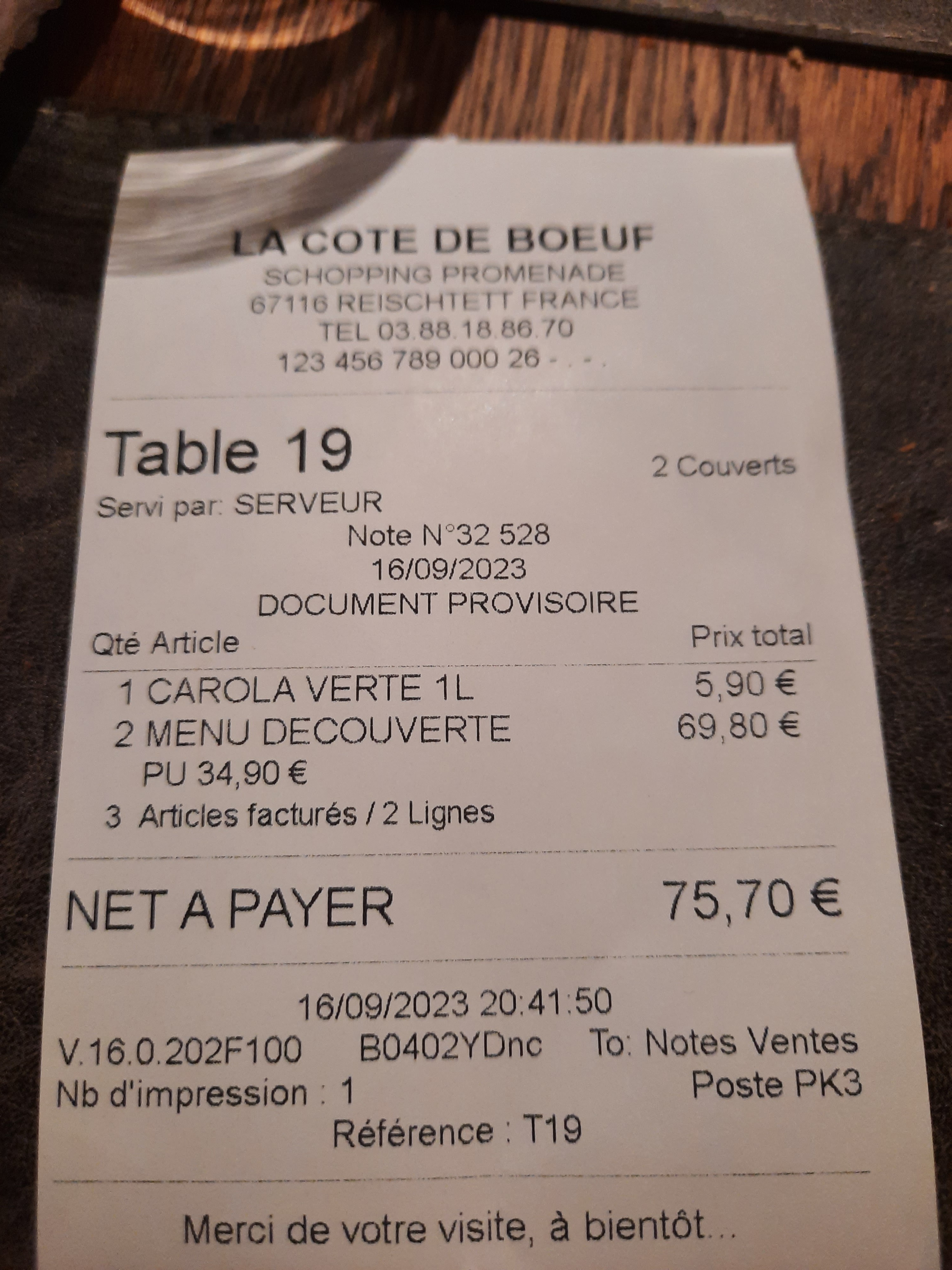 LA COTE DE BOEUF
SCHOPPING PROMENADE
67116 REISCHTETT FRANCE
TEL 03.88.18.86.70
123 456 789 000 26 - . - .

Table 19 2 Couverts
Servi par: SERVEUR
Note N°32 528
16/09/2023
DOCUMENT PROVISOIRE

Qté Article Prix total
1 CAROLA VERTE 1L 5,90 €
2 MENU DECOUVERTE 69,80 €
PU 34,90 €
3 Articles facturés / 2 Lignes

NET A PAYER 75,70 €

16/09/2023 20:41:50
V.16.0.202F100 B0402YDnc To: Notes Ventes
Nb d'impression : 1 Poste PK3
Référence : T19

Merci de votre visite, à bientôt...